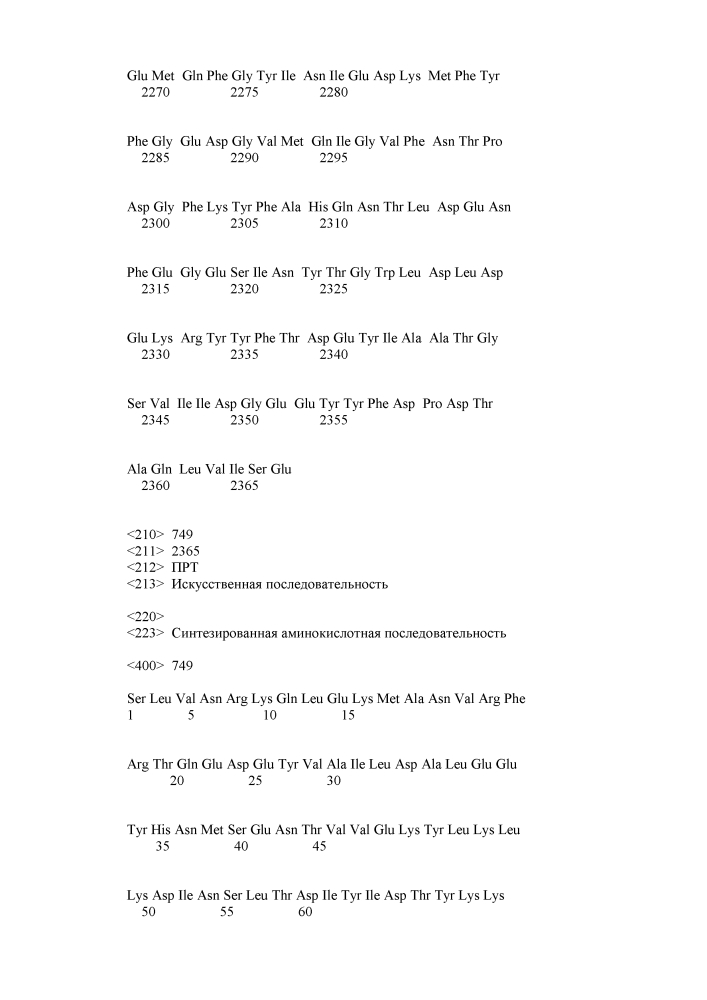 Glu Met Gln Phe Gly Tyr Ile Asn Ile Glu Asp Lys Met Phe Tyr
2270 2275 2280

Phe Gly Glu Asp Gly Val Met Gln Ile Gly Val Phe Asn Thr Pro
2285 2290 2295

Asp Gly Phe Lys Tyr Phe Ala His Gln Asn Thr Leu Asp Glu Asn
2300 2305 2310

Phe Glu Gly Glu Ser Ile Asn Tyr Thr Gly Trp Leu Asp Leu Asp
2315 2320 2325

Glu Lys Arg Tyr Tyr Phe Thr Asp Glu Tyr Ile Ala Ala Thr Gly
2330 2335 2340

Ser Val Ile Ile Asp Gly Glu Glu Tyr Tyr Phe Asp Pro Asp Thr
2345 2350 2355

Ala Gln Leu Val Ile Ser Glu
2360 2365

<210> 749
<211> 2365
<212> ПРТ
<213> Искусственная последовательность

<220>
<223> Синтезированная аминокислотная последовательность

<400> 749

Ser Leu Val Asn Arg Lys Gln Leu Glu Lys Met Ala Asn Val Arg Phe
1 5 10 15

Arg Thr Gln Glu Asp Glu Tyr Val Ala Ile Leu Asp Ala Leu Glu Glu
20 25 30

Tyr His Asn Met Ser Glu Asn Thr Val Val Glu Lys Tyr Leu Lys Leu
35 40 45

Lys Asp Ile Asn Ser Leu Thr Asp Ile Tyr Ile Asp Thr Tyr Lys Lys
50 55 60